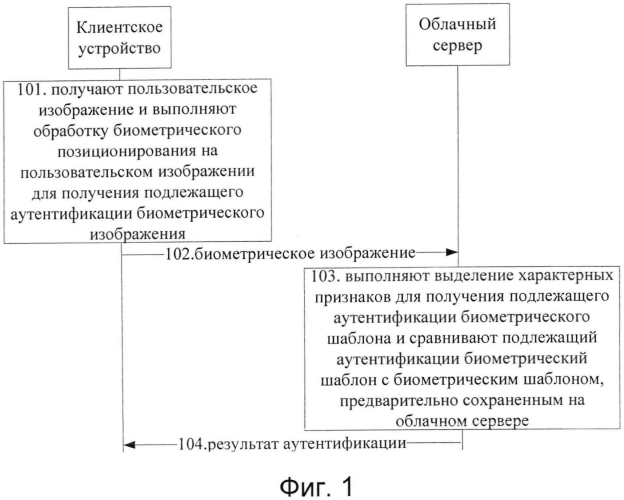 Клиентское устройство

Облачный сервер

101. получают пользовательское изображение и выполняют обработку биометрического позиционирования на пользовательском изображении для получения подлежащего аутентификации биометрического изображения

102.биометрическое изображение

103. выполняют выделение характерных признаков для получения подлежащего аутентификации биометрического шаблона и сравнивают подлежащий аутентификации биометрический шаблон с биометрическим шаблоном, предварительно сохраненным на облачном сервере

104.результат аутентификации

Фиг. 1